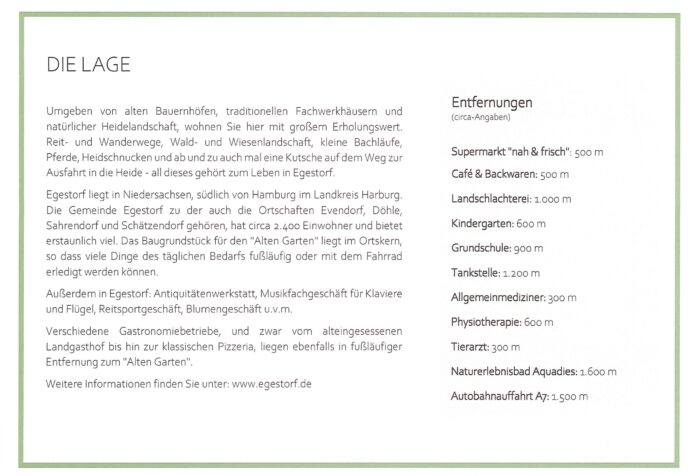 DIE LAGE

Umgeben von alten Bauernhöfen, traditionellen Fachwerkhäusern und natürlicher Heidelandschaft, wohnen Sie hier mit großem Erholungswert. Reit- und Wanderwege, Wald- und Wiesenlandschaft, kleine Bachläufe, Pferde, Heidschnucken und ab und zu auch mal eine Kutsche auf dem Weg zur Ausfahrt in die Heide - all dieses gehört zum Leben in Egestorf.

Egestorf liegt in Niedersachsen, südlich von Hamburg im Landkreis Harburg. Die Gemeinde Egestorf zu der auch die Ortschaften Evendorf, Döhle, Sahrendorf und Schätzendorf gehören, hat circa 2.400 Einwohner und bietet erstaunlich viel. Das Baugrundstück für den "Alten Garten" liegt im Ortskern, so dass viele Dinge des täglichen Bedarfs fußläufig oder mit dem Fahrrad erledigt werden können.

Außerdem in Egestorf: Antiquitätenwerkstatt, Musikfachgeschäft für Klaviere und Flügel, Reitsportgeschäft, Blumengeschäft u.v.m.

Verschiedene Gastronomiebetriebe, und zwar vom alteingesessenen Landgasthof bis hin zur klassischen Pizzeria, liegen ebenfalls in fußläufiger Entfernung zum "Alten Garten".

Weitere Informationen finden Sie unter: www.egestorf.de

Entfernungen
(circa-Angaben)

Supermarkt "nah & frisch": 500 m

Café & Backwaren: 500 m

Landschlachterei: 1.000 m

Kindergarten: 600 m

Grundschule: 900 m

Tankstelle: 1.200 m

Allgemeinmediziner: 300 m

Physiotherapie: 600 m

Tierarzt: 300 m

Naturerlebnisbad Aquadies: 1.600 m

Autobahnauffahrt A7: 1.500 m